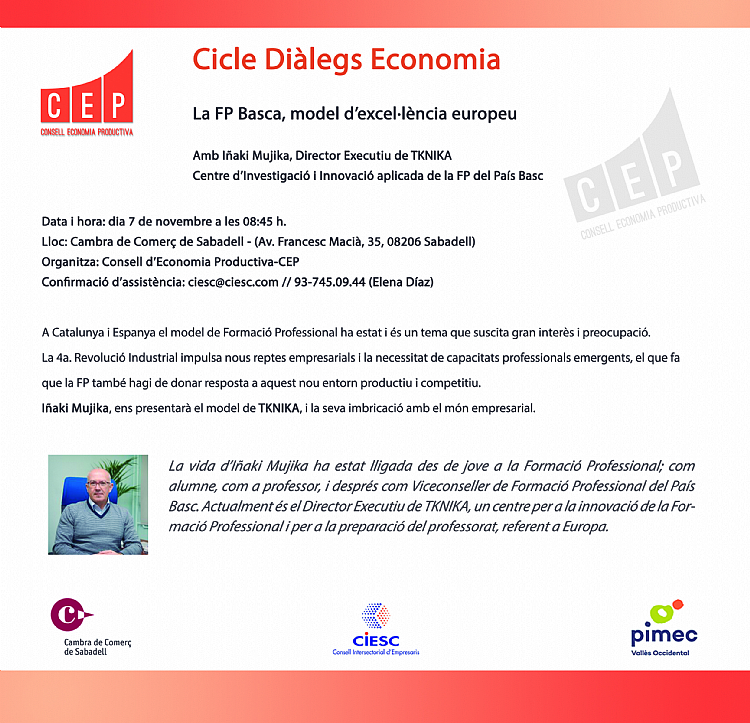 CEP
CONSELL ECONOMIA PRODUCTIVA

Cicle Diàlegs Economia

La FP Basca, model d'excel·lència europeu

Amb Iñaki Mujika, Director Executiu de TKNIKA
Centre d'Investigació i Innovació aplicada de la FP del País Basc

CEP
CONSELL ECONOMIA PRODUCTIVA

Data i hora: dia 7 de novembre a les 08:45 h.
Lloc: Cambra de Comerç de Sabadell - (Av. Francesc Macià, 35, 08206 Sabadell)
Organitza: Consell d'Economia Productiva-CEP
Confirmació d'assistència: ciesc@ciesc.com // 93-745.09.44 (Elena Díaz)

A Catalunya i Espanya el model de Formació Professional ha estat i és un tema que suscita gran interès i preocupació.
La 4a. Revolució Industrial impulsa nous reptes empresarials i la necessitat de capacitats professionals emergents, el que fa que la FP també hagi de donar resposta a aquest nou entorn productiu i competitiu.
Iñaki Mujika, ens presentarà el model de TKNIKA, i la seva imbricació amb el món empresarial.

La vida d'Iñaki Mujika ha estat lligada des de jove a la Formació Professional; com alumne, com a professor, i després com Viceconseller de Formació Professional del País Basc. Actualment és el Director Executiu de TKNIKA, un centre per a la innovació de la Formació Professional i per a la preparació del professorat, referent a Europa.

Cambra de Comerç de Sabadell

CIESC
Consell Intersectorial d'Empresaris

pimec
Vallès Occidental